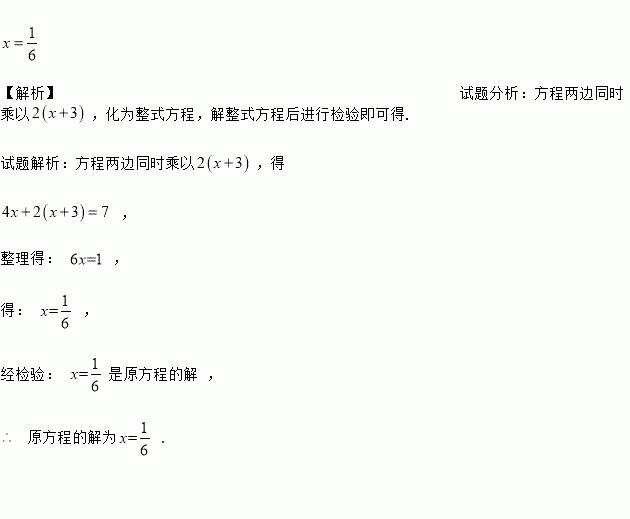 $x=\frac{1}{6}$

【解析】 试题分析：方程两边同时乘以$2(x+3)$，化为整式方程，解整式方程后进行检验即可得.

试题解析：方程两边同时乘以$2(x+3)$，得

$4x+2(x+3)=7$ ，

整理得： $6x=1$ ，

得： $x=\frac{1}{6}$ ，

经检验： $x=\frac{1}{6}$ 是原方程的解 ，

$\therefore$ 原方程的解为$x=\frac{1}{6}$ .